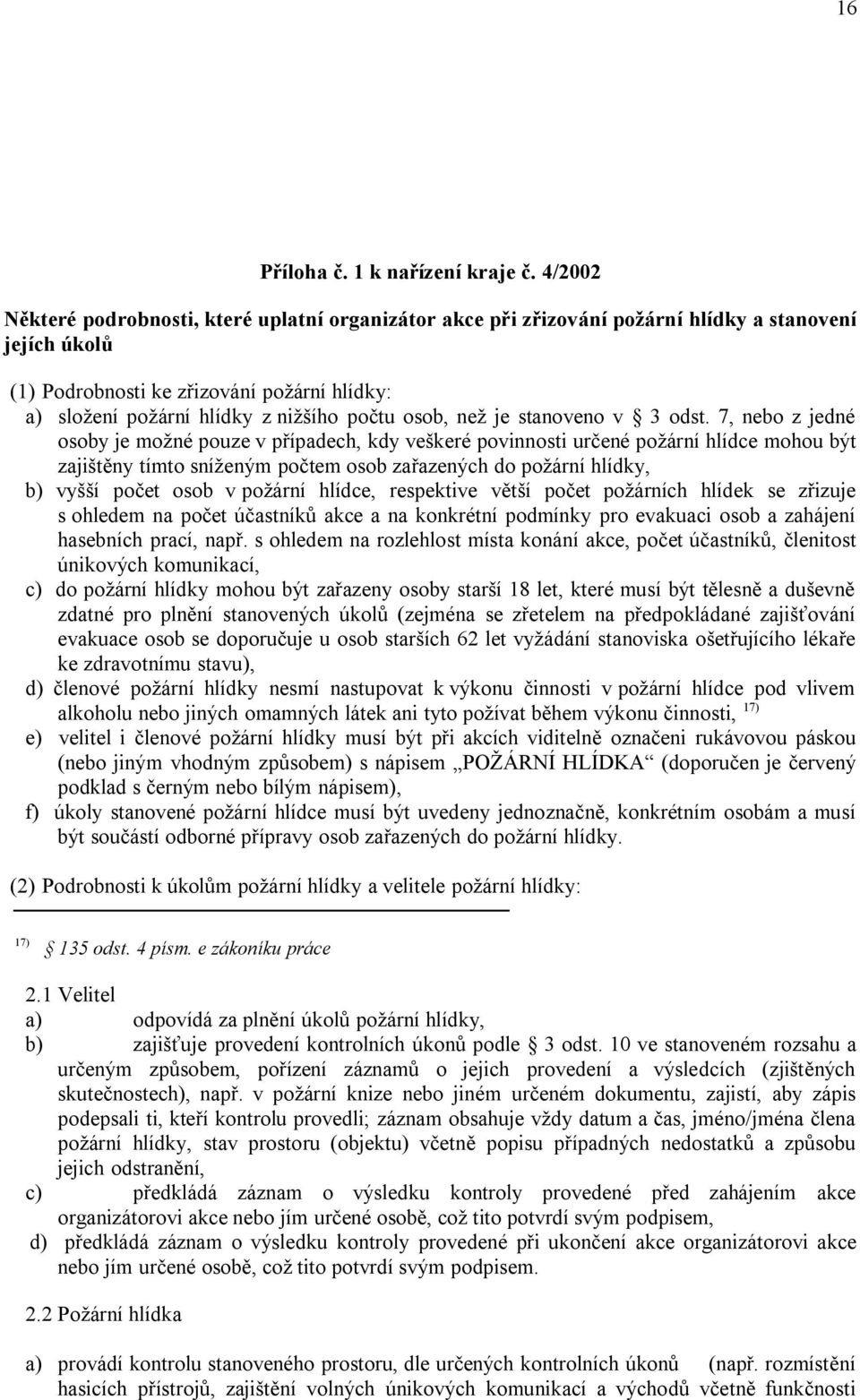 16

Příloha č. 1 k nařízení kraje č. 4/2002

Některé podrobnosti, které uplatní organizátor akce při zřizování požární hlídky a stanovení jejích úkolů

(1) Podrobnosti ke zřizování požární hlídky:
a) složení požární hlídky z nižšího počtu osob, než je stanoveno v § 3 odst. 7, nebo z jedné osoby je možné pouze v případech, kdy veškeré povinnosti určené požární hlídce mohou být zajištěny tímto sníženým počtem osob zařazených do požární hlídky,
b) vyšší počet osob v požární hlídce, respektive větší počet požárních hlídek se zřizuje s ohledem na počet účastníků akce a na konkrétní podmínky pro evakuaci osob a zahájení hasebních prací, např. s ohledem na rozlehlost místa konání akce, počet účastníků, členitost únikových komunikací,
c) do požární hlídky mohou být zařazeny osoby starší 18 let, které musí být tělesně a duševně zdatné pro plnění stanovených úkolů (zejména se zřetelem na předpokládané zajišťování evakuace osob se doporučuje u osob starších 62 let vyžádání stanoviska ošetřujícího lékaře ke zdravotnímu stavu),
d) členové požární hlídky nesmí nastupovat k výkonu činnosti v požární hlídce pod vlivem alkoholu nebo jiných omamných látek ani tyto požívat během výkonu činnosti, $^{17)}$
e) velitel i členové požární hlídky musí být při akcích viditelně označeni rukávovou páskou (nebo jiným vhodným způsobem) s nápisem „POŽÁRNÍ HLÍDKA“ (doporučen je červený podklad s černým nebo bílým nápisem),
f) úkoly stanovené požární hlídce musí být uvedeny jednoznačně, konkrétním osobám a musí být součástí odborné přípravy osob zařazených do požární hlídky.

(2) Podrobnosti k úkolům požární hlídky a velitele požární hlídky:

$^{17)}$ § 135 odst. 4 písm. e zákoníku práce

2.1 Velitel
a) odpovídá za plnění úkolů požární hlídky,
b) zajišťuje provedení kontrolních úkonů podle § 3 odst. 10 ve stanoveném rozsahu a určeným způsobem, pořízení záznamů o jejich provedení a výsledcích (zjištěných skutečnostech), např. v požární knize nebo jiném určeném dokumentu, zajistí, aby zápis podepsali ti, kteří kontrolu provedli; záznam obsahuje vždy datum a čas, jméno/jména člena požární hlídky, stav prostoru (objektu) včetně popisu případných nedostatků a způsobu jejich odstranění,
c) předkládá záznam o výsledku kontroly provedené před zahájením akce organizátorovi akce nebo jím určené osobě, což tito potvrdí svým podpisem,
d) předkládá záznam o výsledku kontroly provedené při ukončení akce organizátorovi akce nebo jím určené osobě, což tito potvrdí svým podpisem.

2.2 Požární hlídka

a) provádí kontrolu stanoveného prostoru, dle určených kontrolních úkonů (např. rozmístění hasicích přístrojů, zajištění volných únikových komunikací a východů včetně funkčnosti